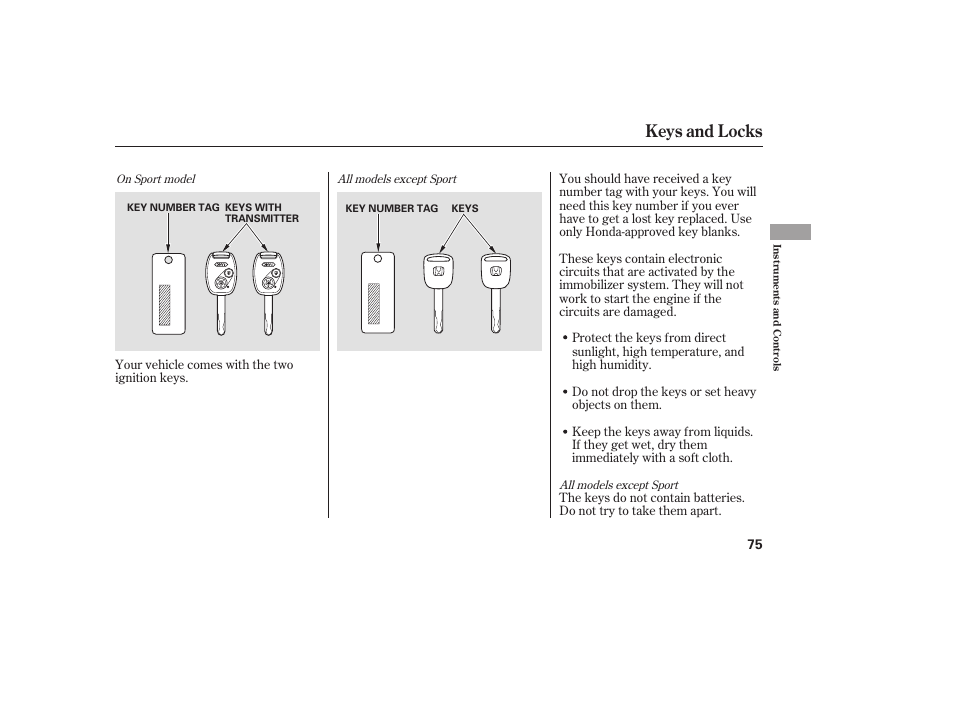 Keys and Locks

On Sport model

KEY NUMBER TAG KEYS WITH TRANSMITTER

Your vehicle comes with the two ignition keys.

All models except Sport

KEY NUMBER TAG KEYS

You should have received a key number tag with your keys. You will need this key number if you ever have to get a lost key replaced. Use only Honda-approved key blanks.

These keys contain electronic circuits that are activated by the immobilizer system. They will not work to start the engine if the circuits are damaged.

• Protect the keys from direct sunlight, high temperature, and high humidity.

• Do not drop the keys or set heavy objects on them.

• Keep the keys away from liquids. If they get wet, dry them immediately with a soft cloth.

All models except Sport
The keys do not contain batteries. Do not try to take them apart.

Instruments and Controls

75